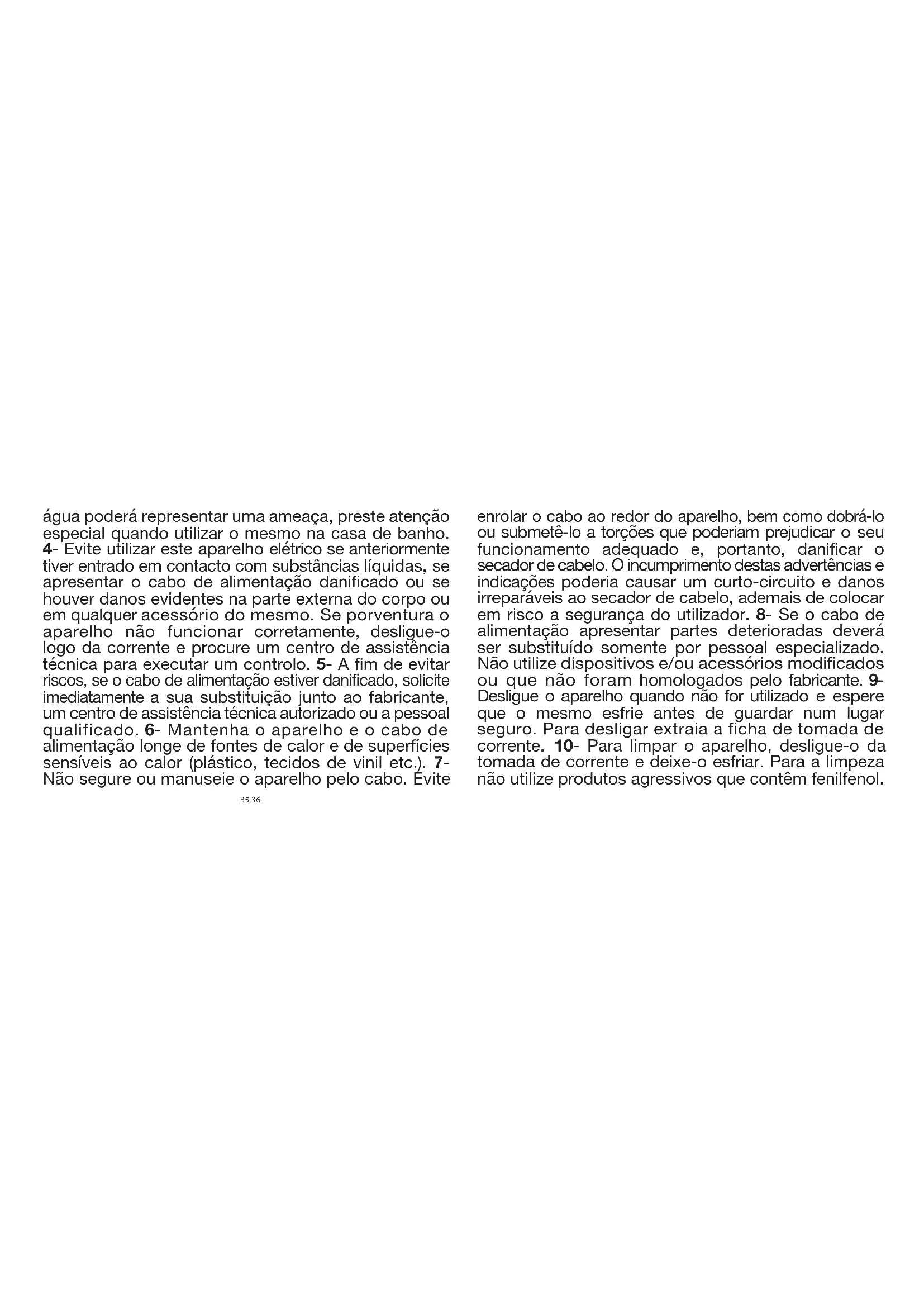 água poderá representar uma ameaça, preste atenção especial quando utilizar o mesmo na casa de banho. 4- Evite utilizar este aparelho elétrico se anteriormente tiver entrado em contacto com substâncias líquidas, se apresentar o cabo de alimentação danificado ou se houver danos evidentes na parte externa do corpo ou em qualquer acessório do mesmo. Se porventura o aparelho não funcionar corretamente, desligue-o logo da corrente e procure um centro de assistência técnica para executar um controlo. 5- A fim de evitar riscos, se o cabo de alimentação estiver danificado, solicite imediatamente a sua substituição junto ao fabricante, um centro de assistência técnica autorizado ou a pessoal qualificado. 6- Mantenha o aparelho e o cabo de alimentação longe de fontes de calor e de superfícies sensíveis ao calor (plástico, tecidos de vinil etc.). 7- Não segure ou manuseie o aparelho pelo cabo. Evite

35 36

enrolar o cabo ao redor do aparelho, bem como dobrá-lo ou submetê-lo a torções que poderiam prejudicar o seu funcionamento adequado e, portanto, danificar o secador de cabelo. O incumprimento destas advertências e indicações poderia causar um curto-circuito e danos irreparáveis ao secador de cabelo, ademais de colocar em risco a segurança do utilizador. 8- Se o cabo de alimentação apresentar partes deterioradas deverá ser substituído somente por pessoal especializado. Não utilize dispositivos e/ou acessórios modificados ou que não foram homologados pelo fabricante. 9- Desligue o aparelho quando não for utilizado e espere que o mesmo esfrie antes de guardar num lugar seguro. Para desligar extraia a ficha de tomada de corrente. 10- Para limpar o aparelho, desligue-o da tomada de corrente e deixe-o esfriar. Para a limpeza não utilize produtos agressivos que contêm fenilfenol.